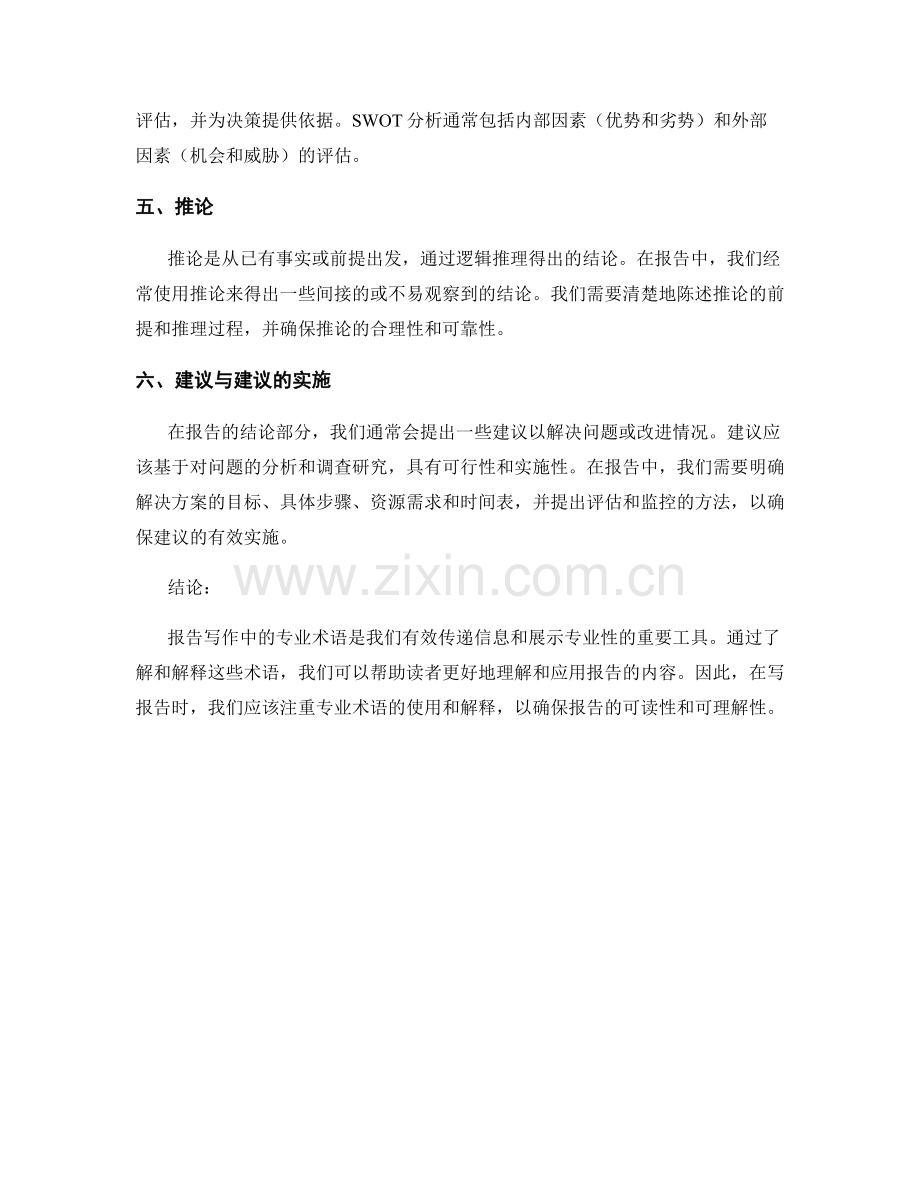 评估，并为决策提供依据。SWOT 分析通常包括内部因素（优势和劣势）和外部因素（机会和威胁）的评估。

五、推论

推论是从已有事实或前提出发，通过逻辑推理得出的结论。在报告中，我们经常使用推论来得出一些间接的或不易观察到的结论。我们需要清楚地陈述推论的前提和推理过程，并确保推论的合理性和可靠性。

六、建议与建议的实施

在报告的结论部分，我们通常会提出一些建议以解决问题或改进情况。建议应该基于对问题的分析和调查研究，具有可行性和实施性。在报告中，我们需要明确解决方案的目标、具体步骤、资源需求和时间表，并提出评估和监控的方法，以确保建议的有效实施。

结论：

www.zixin.com.cn

报告写作中的专业术语是我们有效传递信息和展示专业性的重要工具。通过了解和解释这些术语，我们可以帮助读者更好地理解和应用报告的内容。因此，在写报告时，我们应该注重专业术语的使用和解释，以确保报告的可读性和可理解性。